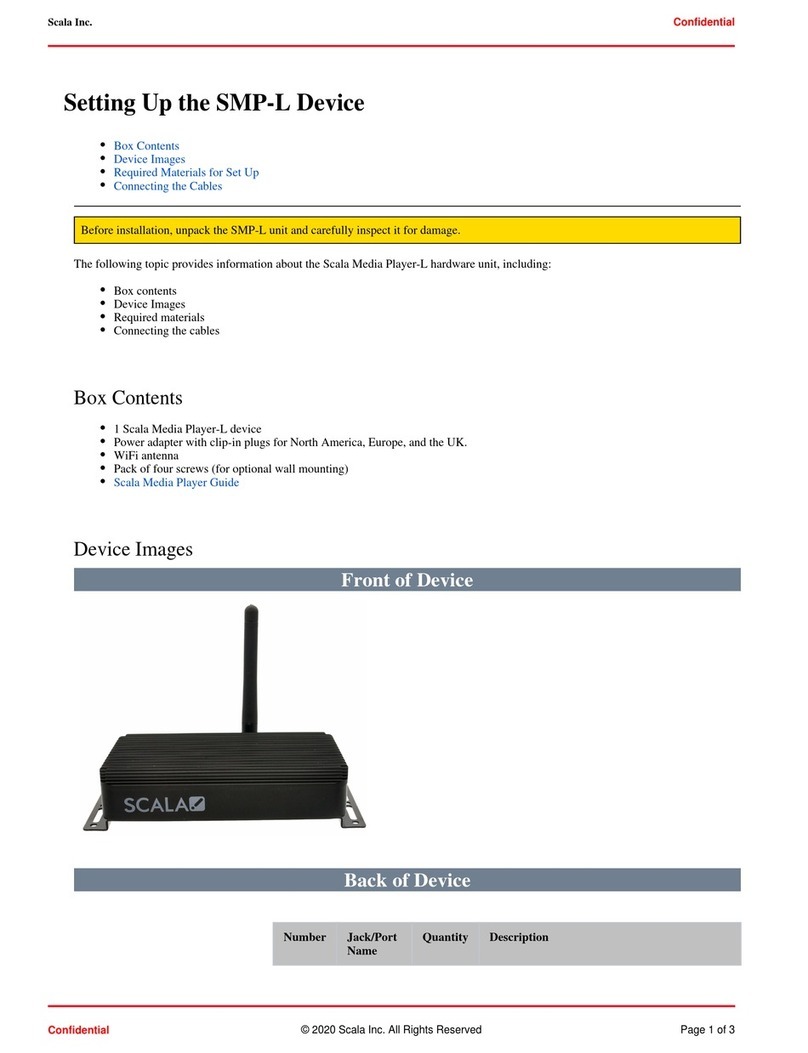 Scala Inc.

Confidential

Setting Up the SMP-L Device

- Box Contents
- Device Images
- Required Materials for Set Up
- Connecting the Cables

Before installation, unpack the SMP-L unit and carefully inspect it for damage.

The following topic provides information about the Scala Media Player-L hardware unit, including:

- Box contents
- Device Images
- Required materials
- Connecting the cables

Box Contents

- 1 Scala Media Player-L device
- Power adapter with clip-in plugs for North America, Europe, and the UK.
- WiFi antenna
- Pack of four screws (for optional wall mounting)
- Scala Media Player Guide

Device Images

Front of Device

SCALA

Back of Device

| Number | Jack/Port Name | Quantity | Description |
|---|---|---|---|

Confidential

© 2020 Scala Inc. All Rights Reserved

Page 1 of 3